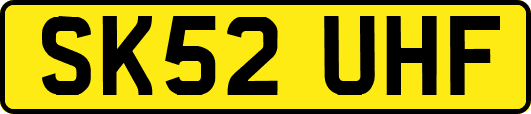 SK52 UHF